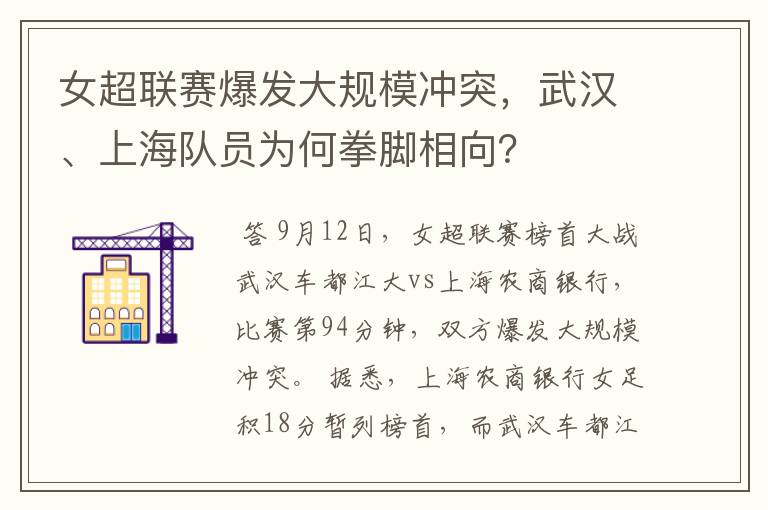 女超联赛爆发大规模冲突，武汉、上海队员为何拳脚相向？

答 9月12日，女超联赛榜首大战武汉车都江大VS上海农商银行，比赛第94分钟，双方爆发大规模冲突。据悉，上海农商银行女足积18分暂列榜首，而武汉车都江